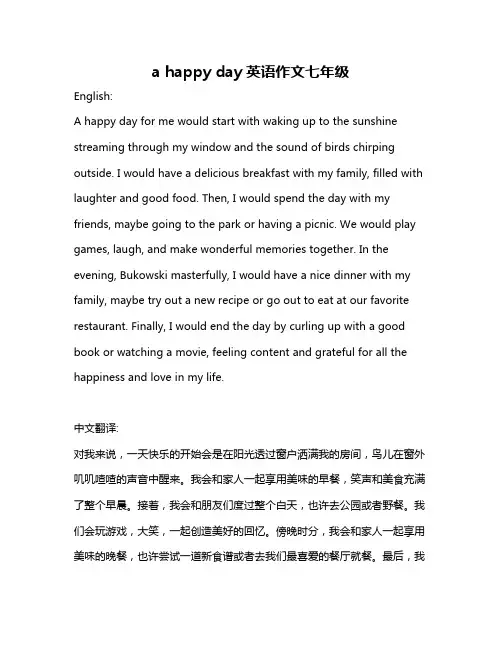 a happy day 英语作文七年级

English:

A happy day for me would start with waking up to the sunshine streaming through my window and the sound of birds chirping outside. I would have a delicious breakfast with my family, filled with laughter and good food. Then, I would spend the day with my friends, maybe going to the park or having a picnic. We would play games, laugh, and make wonderful memories together. In the evening, Bukowski masterfully, I would have a nice dinner with my family, maybe try out a new recipe or go out to eat at our favorite restaurant. Finally, I would end the day by curling up with a good book or watching a movie, feeling content and grateful for all the happiness and love in my life.

中文翻译:

对我来说，一天快乐的开始会是在阳光透过窗户洒满我的房间，鸟儿在窗外叽叽喳喳的声音中醒来。我会和家人一起享用美味的早餐，笑声和美食充满了整个早晨。接着，我会和朋友们度过整个白天，也许去公园或者野餐。我们会玩游戏，大笑，一起创造美好的回忆。傍晚时分，我会和家人一起享用美味的晚餐，也许尝试一道新食谱或者去我们最喜爱的餐厅就餐。最后，我